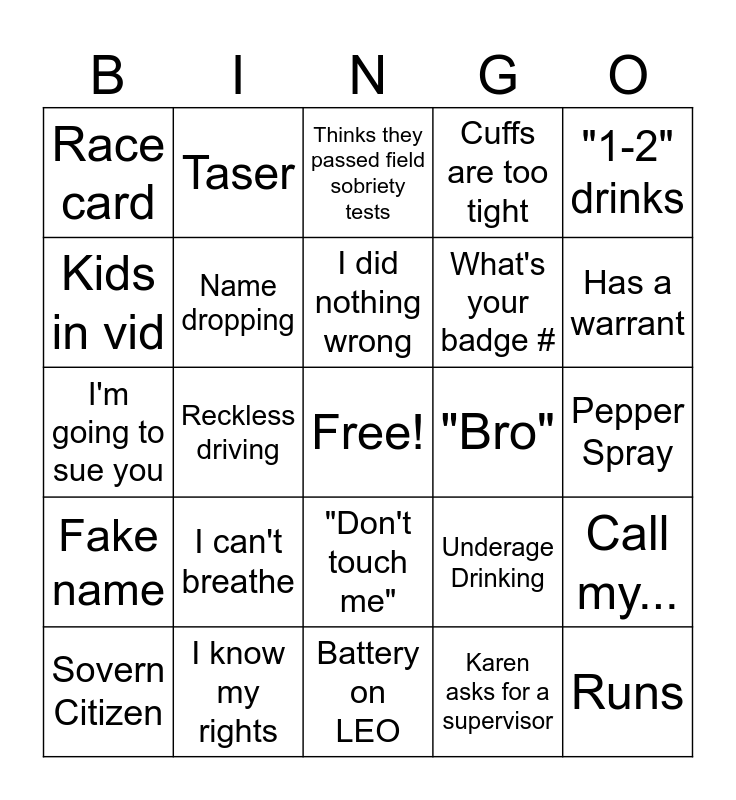 | B | I | N | G | O |
|---|---|---|---|---|
| Race card | Taser | Thinks they passed field sobriety tests | Cuffs are too tight | "1-2" drinks |
| Kids in vid | Name dropping | I did nothing wrong | What's your badge # | Has a warrant |
| I'm going to sue you | Reckless driving | Free! | "Bro" | Pepper Spray |
| Fake name | I can't breathe | "Don't touch me" | Underage Drinking | Call my... |
| Sovern Citizen | I know my rights | Battery on LEO | Karen asks for a supervisor | Runs |